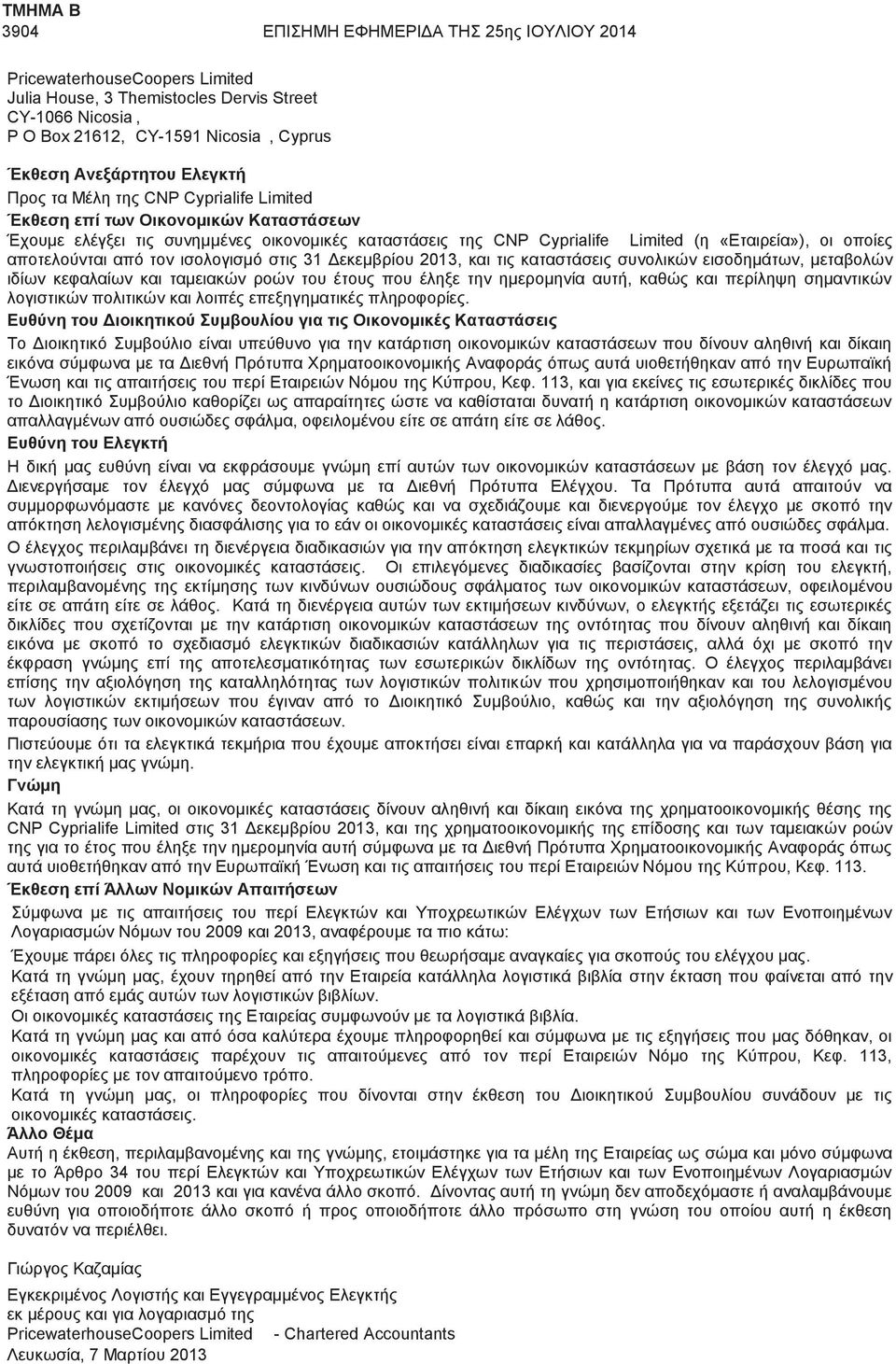 ΤΜΗΜΑ Β
3904 ΕΠΙΣΗΜΗ ΕΦΗΜΕΡΙΔΑ ΤΗΣ 25ης ΙΟΥΛΙΟΥ 2014

PricewaterhouseCoopers Limited
Julia House, 3 Themistocles Dervis Street
CY-1066 Nicosia ,
P O Box 21612, CY-1591 Nicosia , Cyprus

Έκθεση Ανεξάρτητου Ελεγκτή
Προς τα Μέλη της CNP Cyprialife Limited
Έκθεση επί των Οικονομικών Καταστάσεων
Έχουμε ελέγξει τις συνημμένες οικονομικές καταστάσεις της CNP Cyprialife Limited (η «Εταιρεία»), οι οποίες αποτελούνται από τον ισολογισμό στις 31 Δεκεμβρίου 2013, και τις καταστάσεις συνολικών εισοδημάτων, μεταβολών ιδίων κεφαλαίων και ταμειακών ροών του έτους που έληξε την ημερομηνία αυτή, καθώς και περίληψη σημαντικών λογιστικών πολιτικών και λοιπές επεξηγηματικές πληροφορίες.
Ευθύνη του Διοικητικού Συμβουλίου για τις Οικονομικές Καταστάσεις
Το Διοικητικό Συμβούλιο είναι υπεύθυνο για την κατάρτιση οικονομικών καταστάσεων που δίνουν αληθινή και δίκαιη εικόνα σύμφωνα με τα Διεθνή Πρότυπα Χρηματοοικονομικής Αναφοράς όπως αυτά υιοθετήθηκαν από την Ευρωπαϊκή Ένωση και τις απαιτήσεις του περί Εταιρειών Νόμου της Κύπρου, Κεφ. 113, και για εκείνες τις εσωτερικές δικλίδες που το Διοικητικό Συμβούλιο καθορίζει ως απαραίτητες ώστε να καθίσταται δυνατή η κατάρτιση οικονομικών καταστάσεων απαλλαγμένων από ουσιώδες σφάλμα, οφειλομένου είτε σε απάτη είτε σε λάθος.
Ευθύνη του Ελεγκτή
Η δική μας ευθύνη είναι να εκφράσουμε γνώμη επί αυτών των οικονομικών καταστάσεων με βάση τον έλεγχό μας. Διενεργήσαμε τον έλεγχό μας σύμφωνα με τα Διεθνή Πρότυπα Ελέγχου. Τα Πρότυπα αυτά απαιτούν να συμμορφωνόμαστε με κανόνες δεοντολογίας καθώς και να σχεδιάζουμε και διενεργούμε τον έλεγχο με σκοπό την απόκτηση λελογισμένης διασφάλισης για το εάν οι οικονομικές καταστάσεις είναι απαλλαγμένες από ουσιώδες σφάλμα.
Ο έλεγχος περιλαμβάνει τη διενέργεια διαδικασιών για την απόκτηση ελεγκτικών τεκμηρίων σχετικά με τα ποσά και τις γνωστοποιήσεις στις οικονομικές καταστάσεις. Οι επιλεγόμενες διαδικασίες βασίζονται στην κρίση του ελεγκτή, περιλαμβανομένης της εκτίμησης των κινδύνων ουσιώδους σφάλματος των οικονομικών καταστάσεων, οφειλομένου είτε σε απάτη είτε σε λάθος. Κατά τη διενέργεια αυτών των εκτιμήσεων κινδύνων, ο ελεγκτής εξετάζει τις εσωτερικές δικλίδες που σχετίζονται με την κατάρτιση οικονομικών καταστάσεων της οντότητας που δίνουν αληθινή και δίκαιη εικόνα με σκοπό το σχεδιασμό ελεγκτικών διαδικασιών κατάλληλων για τις περιστάσεις, αλλά όχι με σκοπό την έκφραση γνώμης επί της αποτελεσματικότητας των εσωτερικών δικλίδων της οντότητας. Ο έλεγχος περιλαμβάνει επίσης την αξιολόγηση της καταλληλότητας των λογιστικών πολιτικών που χρησιμοποιήθηκαν και του λελογισμένου των λογιστικών εκτιμήσεων που έγιναν από το Διοικητικό Συμβούλιο, καθώς και την αξιολόγηση της συνολικής παρουσίασης των οικονομικών καταστάσεων.
Πιστεύουμε ότι τα ελεγκτικά τεκμήρια που έχουμε αποκτήσει είναι επαρκή και κατάλληλα για να παράσχουν βάση για την ελεγκτική μας γνώμη.
Γνώμη
Κατά τη γνώμη μας, οι οικονομικές καταστάσεις δίνουν αληθινή και δίκαιη εικόνα της χρηματοοικονομικής θέσης της CNP Cyprialife Limited στις 31 Δεκεμβρίου 2013, και της χρηματοοικονομικής της επίδοσης και των ταμειακών ροών της για το έτος που έληξε την ημερομηνία αυτή σύμφωνα με τα Διεθνή Πρότυπα Χρηματοοικονομικής Αναφοράς όπως αυτά υιοθετήθηκαν από την Ευρωπαϊκή Ένωση και τις απαιτήσεις του περί Εταιρειών Νόμου της Κύπρου, Κεφ. 113.
Έκθεση επί Άλλων Νομικών Απαιτήσεων
Σύμφωνα με τις απαιτήσεις του περί Ελεγκτών και Υποχρεωτικών Ελέγχων των Ετήσιων και των Ενοποιημένων Λογαριασμών Νόμων του 2009 και 2013, αναφέρουμε τα πιο κάτω:
Έχουμε πάρει όλες τις πληροφορίες και εξηγήσεις που θεωρήσαμε αναγκαίες για σκοπούς του ελέγχου μας.
Κατά τη γνώμη μας, έχουν τηρηθεί από την Εταιρεία κατάλληλα λογιστικά βιβλία στην έκταση που φαίνεται από την εξέταση από εμάς αυτών των λογιστικών βιβλίων.
Οι οικονομικές καταστάσεις της Εταιρείας συμφωνούν με τα λογιστικά βιβλία.
Κατά τη γνώμη μας και από όσα καλύτερα έχουμε πληροφορηθεί και σύμφωνα με τις εξηγήσεις που μας δόθηκαν, οι οικονομικές καταστάσεις παρέχουν τις απαιτούμενες από τον περί Εταιρειών Νόμο της Κύπρου, Κεφ. 113, πληροφορίες με τον απαιτούμενο τρόπο.
Κατά τη γνώμη μας, οι πληροφορίες που δίνονται στην έκθεση του Διοικητικού Συμβουλίου συνάδουν με τις οικονομικές καταστάσεις.
Άλλο Θέμα
Αυτή η έκθεση, περιλαμβανομένης και της γνώμης, ετοιμάστηκε για τα μέλη της Εταιρείας ως σώμα και μόνο σύμφωνα με το Άρθρο 34 του περί Ελεγκτών και Υποχρεωτικών Ελέγχων των Ετήσιων και των Ενοποιημένων Λογαριασμών Νόμων του 2009 και 2013 και για κανένα άλλο σκοπό. Δίνοντας αυτή τη γνώμη δεν αποδεχόμαστε ή αναλαμβάνουμε ευθύνη για οποιοδήποτε άλλο σκοπό ή προς οποιοδήποτε άλλο πρόσωπο στη γνώση του οποίου αυτή η έκθεση δυνατόν να περιέλθει.

Γιώργος Καζαμίας

Εγκεκριμένος Λογιστής και Εγγεγραμμένος Ελεγκτής
εκ μέρους και για λογαριασμό της
PricewaterhouseCoopers Limited - Chartered Accountants
Λευκωσία, 7 Μαρτίου 2013